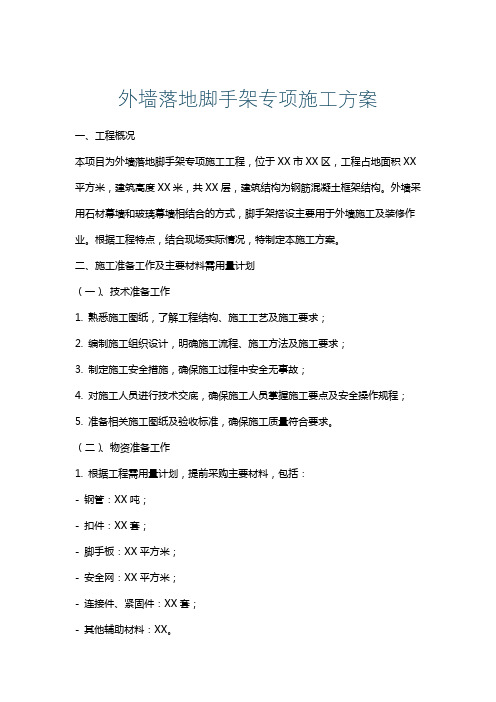 外墙落地脚手架专项施工方案

一、工程概况

本项目为外墙落地脚手架专项施工工程，位于XX市XX区，工程占地面积XX平方米，建筑高度XX米，共XX层，建筑结构为钢筋混凝土框架结构。外墙采用石材幕墙和玻璃幕墙相结合的方式，脚手架搭设主要用于外墙施工及装修作业。根据工程特点，结合现场实际情况，特制定本施工方案。

二、施工准备工作及主要材料需用量计划

（一）、技术准备工作

1. 熟悉施工图纸，了解工程结构、施工工艺及施工要求；

2. 编制施工组织设计，明确施工流程、施工方法及施工要求；

3. 制定施工安全措施，确保施工过程中安全无事故；

4. 对施工人员进行技术交底，确保施工人员掌握施工要点及安全操作规程；

5. 准备相关施工图纸及验收标准，确保施工质量符合要求。

（二）、物资准备工作

1. 根据工程需用量计划，提前采购主要材料，包括：

- 钢管：XX吨；

- 扣件：XX套；

- 脚手板：XX平方米；

- 安全网：XX平方米；

- 连接件、紧固件：XX套；

- 其他辅助材料：XX。